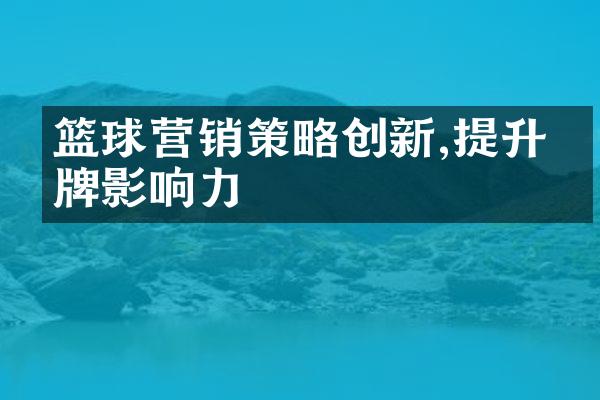 篮球营销策略创新,提升牌影响力